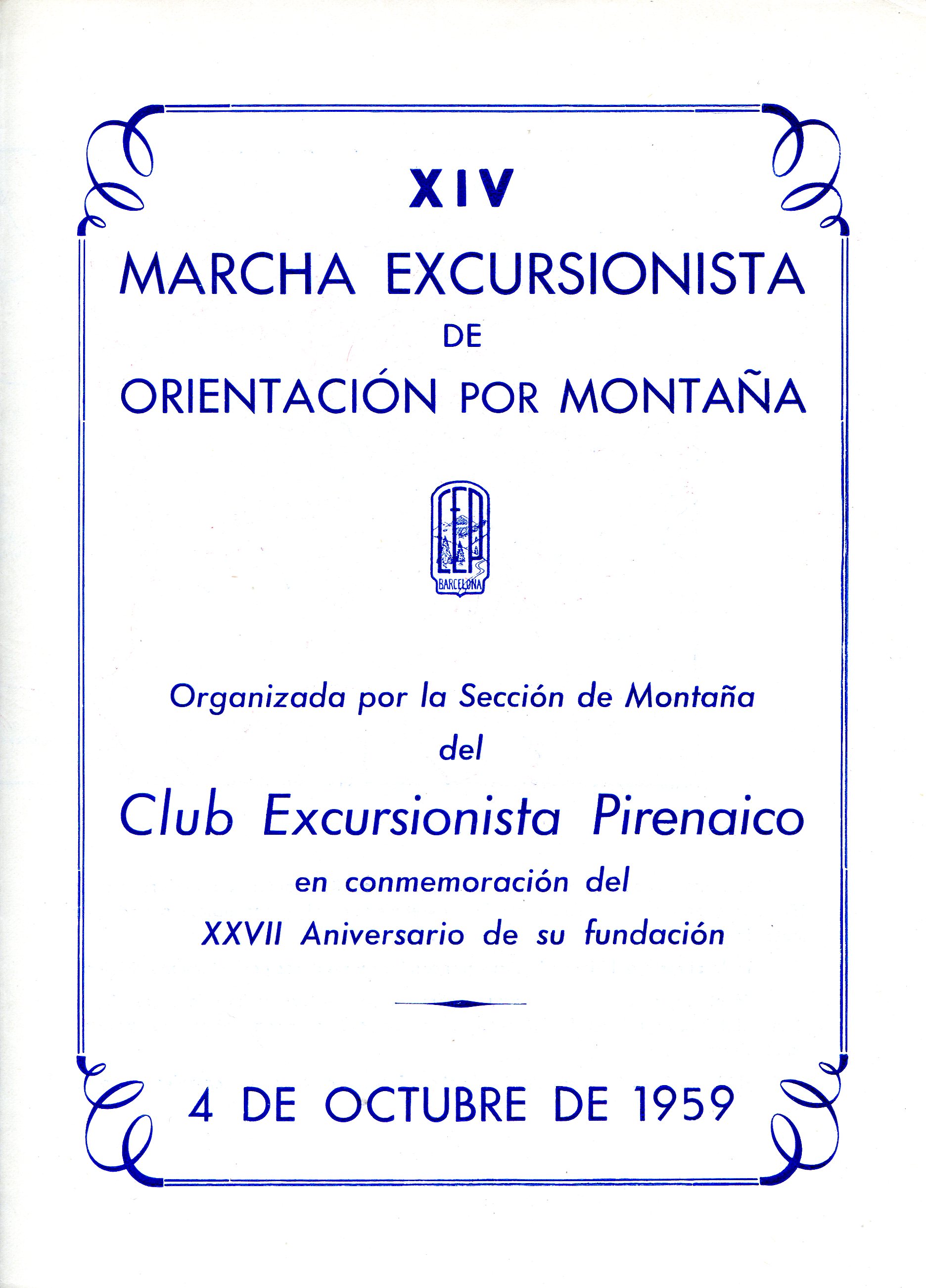 XIV

MARCHA EXCURSIONISTA
DE
ORIENTACIÓN POR MONTAÑA

CEP
BARCELONA

Organizada por la Sección de Montaña
del

Club Excursionista Pirenaico

en conmemoración del
XXVII Aniversario de su fundación

4 DE OCTUBRE DE 1959